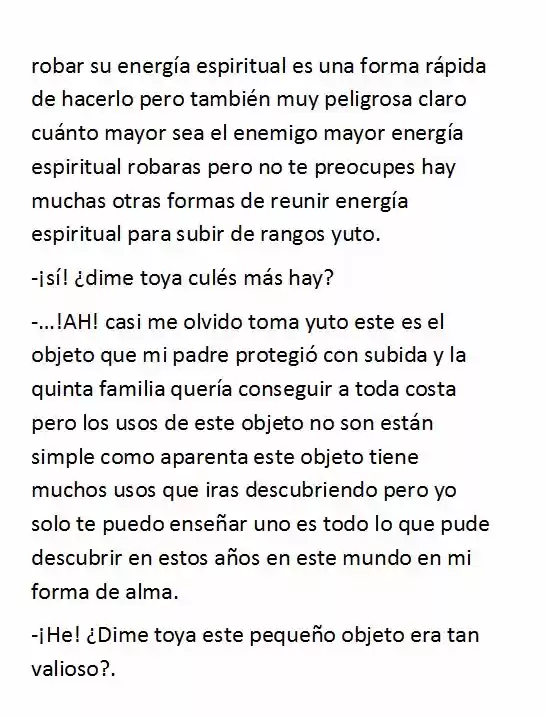 robar su energía espiritual es una forma rápida de hacerlo pero también muy peligrosa claro cuánto mayor sea el enemigo mayor energía espiritual robaras pero no te preocupes hay muchas otras formas de reunir energía espiritual para subir de rangos yuto.

-¡sí! ¿dime toya culés más hay?

-...!AH! casi me olvido toma yuto este es el objeto que mi padre protegió con subida y la quinta familia quería conseguir a toda costa pero los usos de este objeto no son están simple como aparenta este objeto tiene muchos usos que iras descubriendo pero yo solo te puedo enseñar uno es todo lo que pude descubrir en estos años en este mundo en mi forma de alma.

-¡He! ¿Dime toya este pequeño objeto era tan valioso?.